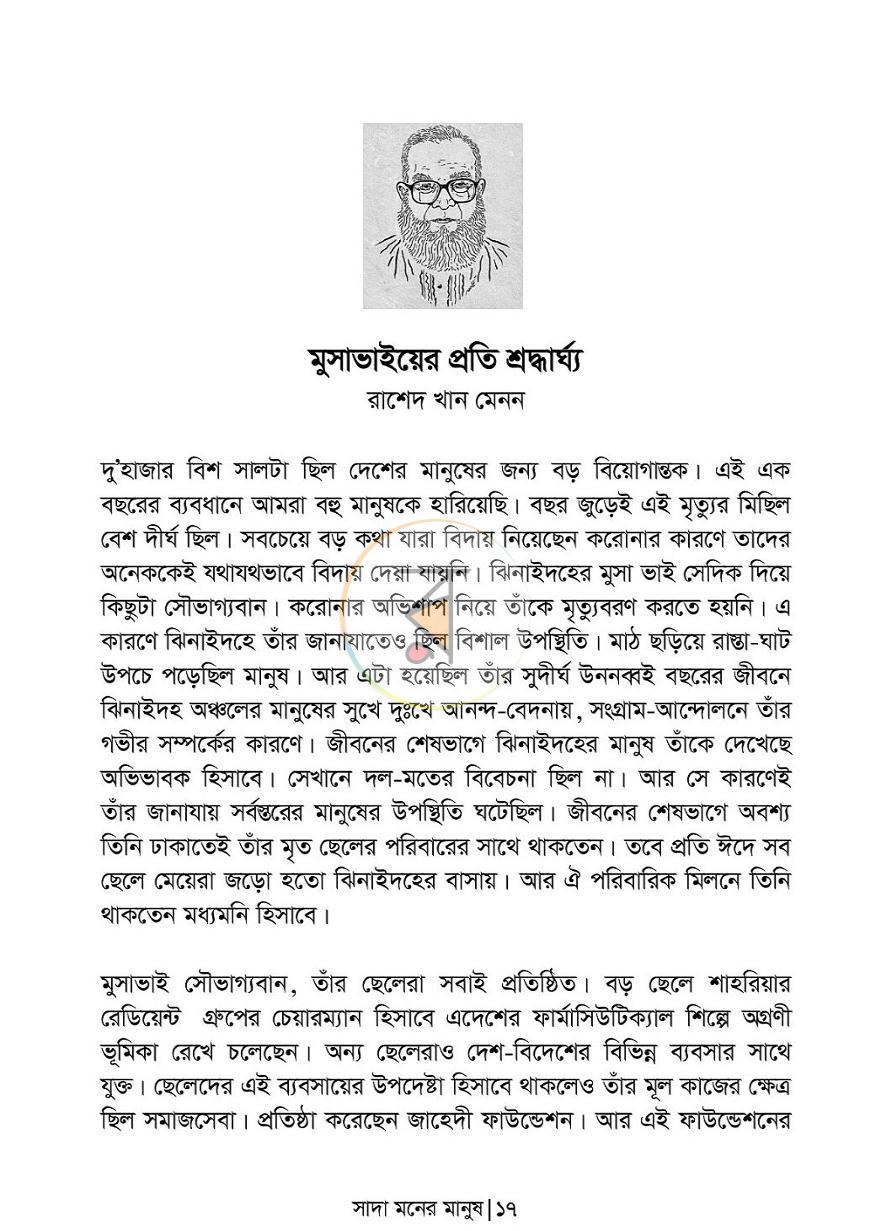 মুসাভাইয়ের প্রতি শ্রদ্ধার্ঘ্য
রাশেদ খান মেনন

দু'হাজার বিশ সালটা ছিল দেশের মানুষের জন্য বড় বিয়োগান্তক। এই এক বছরের ব্যবধানে আমরা বহু মানুষকে হারিয়েছি। বছর জুড়েই এই মৃত্যুর মিছিল বেশ দীর্ঘ ছিল। সবচেয়ে বড় কথা যারা বিদায় নিয়েছেন করোনার কারণে তাদের অনেককেই যথাযথভাবে বিদায় দেয়া যায়নি। ঝিনাইদহের মুসা ভাই সেদিক দিয়ে কিছুটা সৌভাগ্যবান। করোনার অভিশাপ নিয়ে তাঁকে মৃত্যুবরণ করতে হয়নি। এ কারণে ঝিনাইদহে তাঁর জানাযাতেও ছিল বিশাল উপস্থিতি। মাঠ ছড়িয়ে রাস্তা-ঘাট উপচে পড়েছিল মানুষ। আর এটা হয়েছিল তাঁর সুদীর্ঘ উননব্বই বছরের জীবনে ঝিনাইদহ অঞ্চলের মানুষের সুখে দুঃখে আনন্দ-বেদনায়, সংগ্রাম-আন্দোলনে তাঁর গভীর সম্পর্কের কারণে। জীবনের শেষভাগে ঝিনাইদহের মানুষ তাঁকে দেখেছে অভিভাবক হিসাবে। সেখানে দল-মতের বিবেচনা ছিল না। আর সে কারণেই তাঁর জানাযায় সর্বস্তরের মানুষের উপস্থিতি ঘটেছিল। জীবনের শেষভাগে অবশ্য তিনি ঢাকাতেই তাঁর মৃত ছেলের পরিবারের সাথে থাকতেন। তবে প্রতি ঈদে সব ছেলে মেয়েরা জড়ো হতো ঝিনাইদহের বাসায়। আর ঐ পরিবারিক মিলনে তিনি থাকতেন মধ্যমনি হিসাবে।

মুসাভাই সৌভাগ্যবান, তাঁর ছেলেরা সবাই প্রতিষ্ঠিত। বড় ছেলে শাহরিয়ার রেডিয়েন্ট গ্রুপের চেয়ারম্যান হিসাবে এদেশের ফার্মাসিউটিক্যাল শিল্পে অগ্রণী ভূমিকা রেখে চলেছেন। অন্য ছেলেরাও দেশ-বিদেশের বিভিন্ন ব্যবসার সাথে যুক্ত। ছেলেদের এই ব্যবসায়ের উপদেষ্টা হিসাবে থাকলেও তাঁর মূল কাজের ক্ষেত্র ছিল সমাজসেবা। প্রতিষ্ঠা করেছেন জাহেদী ফাউন্ডেশন। আর এই ফাউন্ডেশনের

সাদা মনের মানুষ|১৭